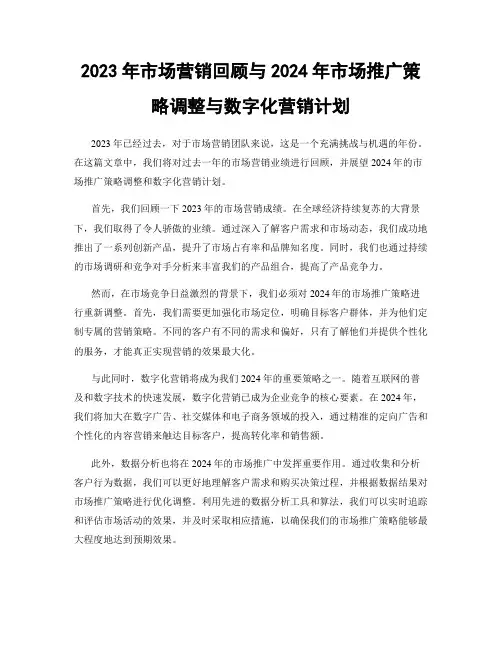 2023 年市场营销回顾与 2024 年市场推广策略调整与数字化营销计划

2023 年已经过去，对于市场营销团队来说，这是一个充满挑战与机遇的年份。在这篇文章中，我们将对过去一年的市场营销业绩进行回顾，并展望 2024 年的市场推广策略调整和数字化营销计划。

首先，我们回顾一下 2023 年的市场营销成绩。在全球经济持续复苏的大背景下，我们取得了令人骄傲的业绩。通过深入了解客户需求和市场动态，我们成功地推出了一系列创新产品，提升了市场占有率和品牌知名度。同时，我们也通过持续的市场调研和竞争对手分析来丰富我们的产品组合，提高了产品竞争力。

然而，在市场竞争日益激烈的背景下，我们必须对 2024 年的市场推广策略进行重新调整。首先，我们需要更加强化市场定位，明确目标客户群体，并为他们定制专属的营销策略。不同的客户有不同的需求和偏好，只有了解他们并提供个性化的服务，才能真正实现营销的效果最大化。

与此同时，数字化营销将成为我们 2024 年的重要策略之一。随着互联网的普及和数字技术的快速发展，数字化营销已成为企业竞争的核心要素。在 2024 年，我们将加大在数字广告、社交媒体和电子商务领域的投入，通过精准的定向广告和个性化的内容营销来触达目标客户，提高转化率和销售额。

此外，数据分析也将在 2024 年的市场推广中发挥重要作用。通过收集和分析客户行为数据，我们可以更好地理解客户需求和购买决策过程，并根据数据结果对市场推广策略进行优化调整。利用先进的数据分析工具和算法，我们可以实时追踪和评估市场活动的效果，并及时采取相应措施，以确保我们的市场推广策略能够最大程度地达到预期效果。